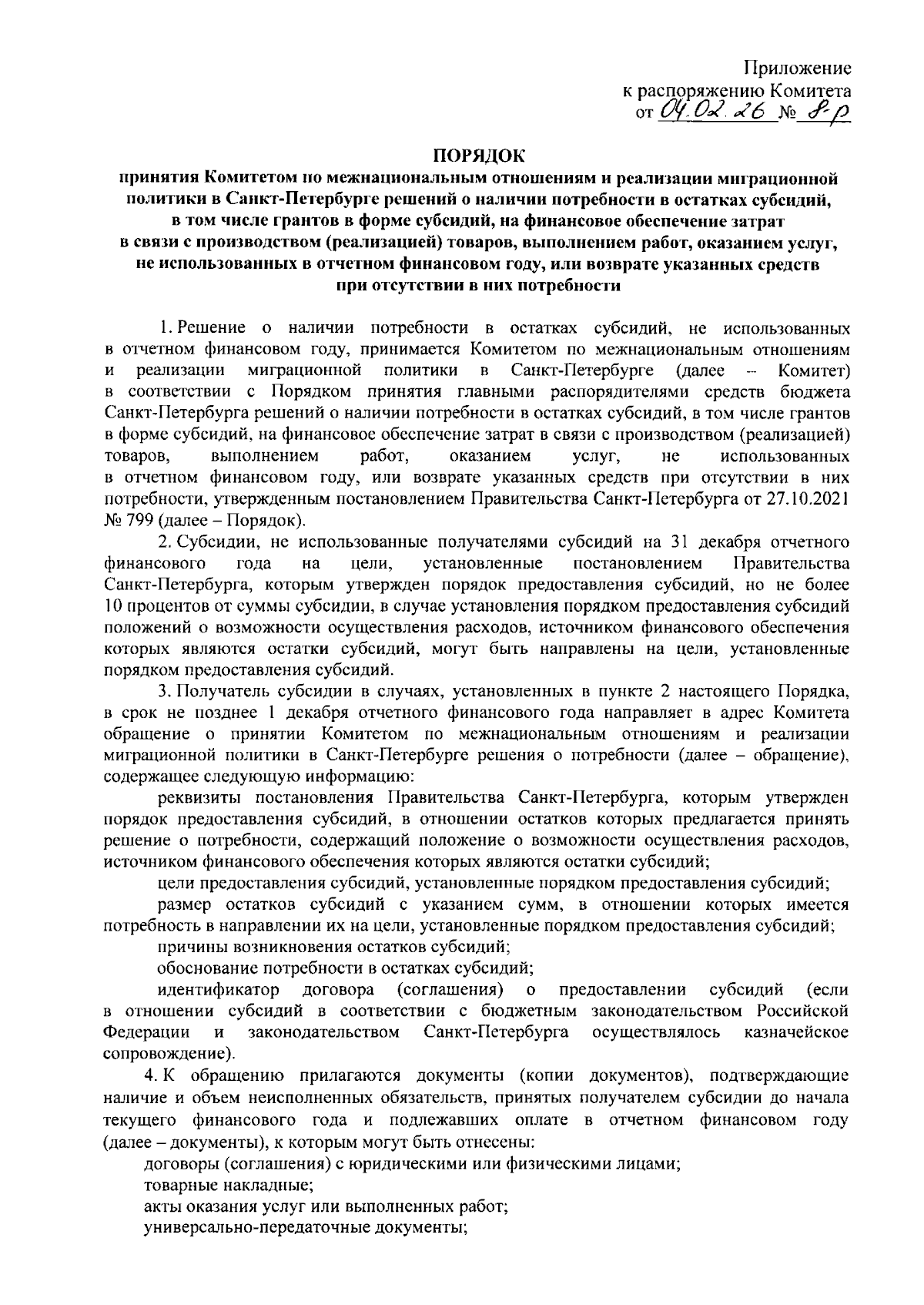 Приложение
к распоряжению Комитета
от 04.02.26 № 8-р

ПОРЯДОК
принятия Комитетом по межнациональным отношениям и реализации миграционной политики в Санкт-Петербурге решений о наличии потребности в остатках субсидий, в том числе грантов в форме субсидий, на финансовое обеспечение затрат в связи с производством (реализацией) товаров, выполнением работ, оказанием услуг, не использованных в отчетном финансовом году, или возврате указанных средств при отсутствии в них потребности

1. Решение о наличии потребности в остатках субсидий, не использованных в отчетном финансовом году, принимается Комитетом по межнациональным отношениям и реализации миграционной политики в Санкт-Петербурге (далее – Комитет) в соответствии с Порядком принятия главными распорядителями средств бюджета Санкт-Петербурга решений о наличии потребности в остатках субсидий, в том числе грантов в форме субсидий, на финансовое обеспечение затрат в связи с производством (реализацией) товаров, выполнением работ, оказанием услуг, не использованных в отчетном финансовом году, или возврате указанных средств при отсутствии в них потребности, утвержденным постановлением Правительства Санкт-Петербурга от 27.10.2021 № 799 (далее – Порядок).

2. Субсидии, не использованные получателями субсидий на 31 декабря отчетного финансового года на цели, установленные постановлением Правительства Санкт-Петербурга, которым утвержден порядок предоставления субсидий, но не более 10 процентов от суммы субсидии, в случае установления порядком предоставления субсидий положений о возможности осуществления расходов, источником финансового обеспечения которых являются остатки субсидий, могут быть направлены на цели, установленные порядком предоставления субсидий.

3. Получатель субсидии в случаях, установленных в пункте 2 настоящего Порядка, в срок не позднее 1 декабря отчетного финансового года направляет в адрес Комитета обращение о принятии Комитетом по межнациональным отношениям и реализации миграционной политики в Санкт-Петербурге решения о потребности (далее – обращение), содержащее следующую информацию:

реквизиты постановления Правительства Санкт-Петербурга, которым утвержден порядок предоставления субсидий, в отношении остатков которых предлагается принять решение о потребности, содержащий положение о возможности осуществления расходов, источником финансового обеспечения которых являются остатки субсидий;

цели предоставления субсидий, установленные порядком предоставления субсидий;

размер остатков субсидий с указанием сумм, в отношении которых имеется потребность в направлении их на цели, установленные порядком предоставления субсидий;

причины возникновения остатков субсидий;

обоснование потребности в остатках субсидий;

идентификатор договора (соглашения) о предоставлении субсидий (если в отношении субсидий в соответствии с бюджетным законодательством Российской Федерации и законодательством Санкт-Петербурга осуществлялось казначейское сопровождение).

4. К обращению прилагаются документы (копии документов), подтверждающие наличие и объем неисполненных обязательств, принятых получателем субсидии до начала текущего финансового года и подлежавших оплате в отчетном финансовом году (далее – документы), к которым могут быть отнесены:

договоры (соглашения) с юридическими или физическими лицами;

товарные накладные;

акты оказания услуг или выполненных работ;

универсально-передаточные документы;